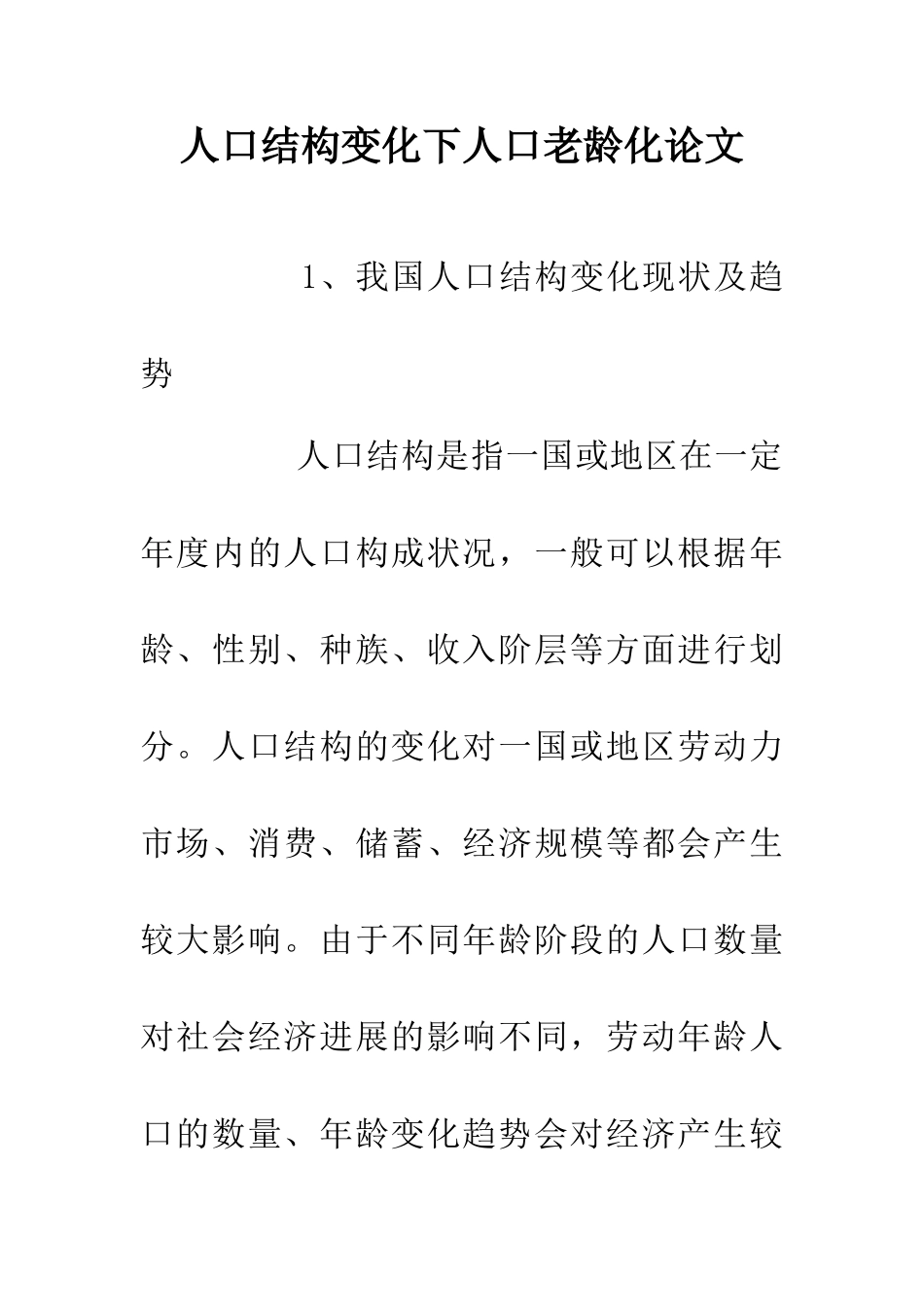 人口结构变化下人口老龄化论文

1、我国人口结构变化现状及趋势

人口结构是指一国或地区在一定年度内的人口构成状况，一般可以根据年龄、性别、种族、收入阶层等方面进行划分。人口结构的变化对一国或地区劳动力市场、消费、储蓄、经济规模等都会产生较大影响。由于不同年龄阶段的人口数量对社会经济进展的影响不同，劳动年龄人口的数量、年龄变化趋势会对经济产生较